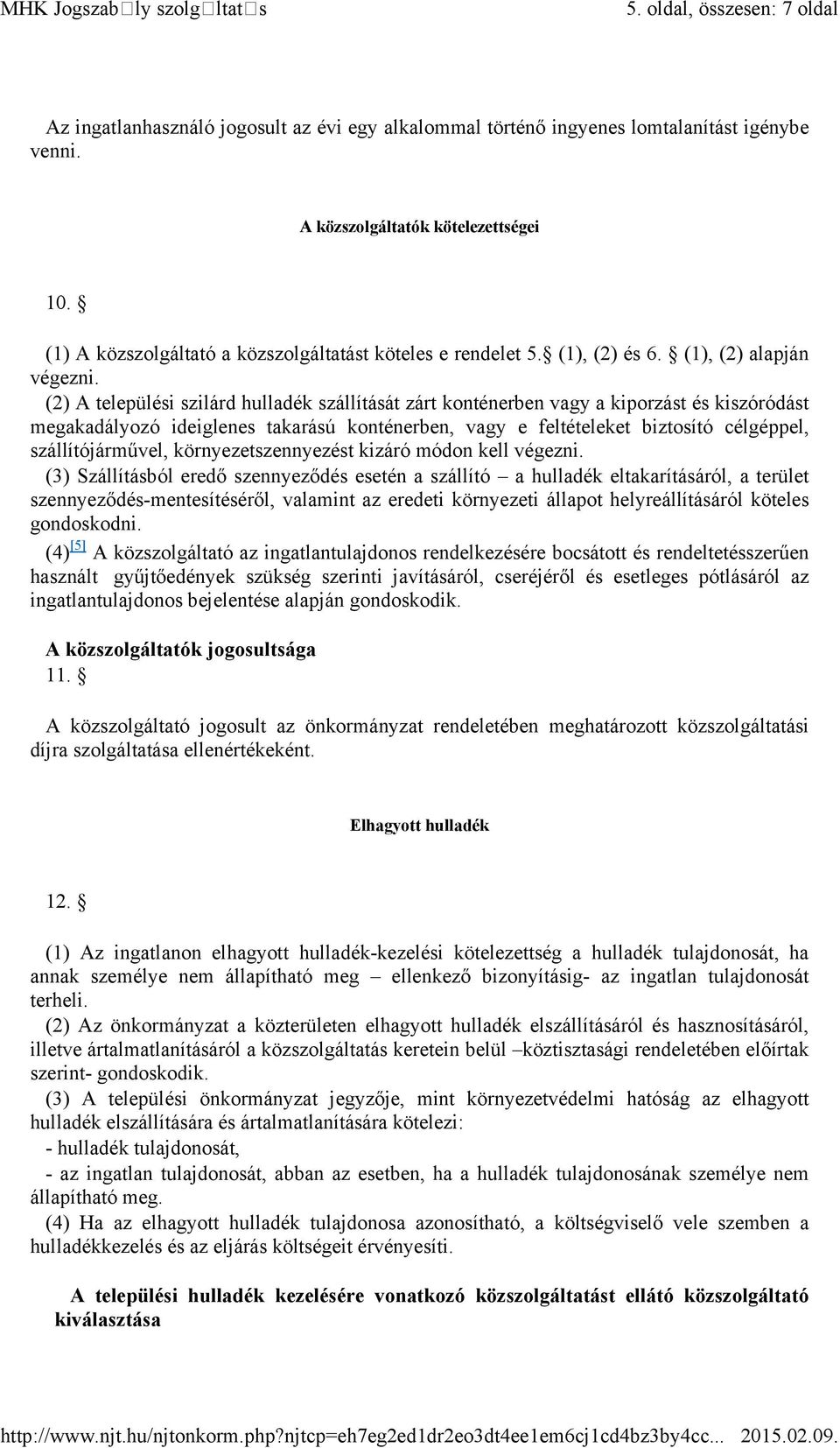 MHK Jogszab□ly szolg□ltat□s 5. oldal, összesen: 7 oldal

Az ingatlanhasználó jogosult az évi egy alkalommal történő ingyenes lomtalanítást igénybe venni.

A közszolgáltatók kötelezettségei

10. §

(1) A közszolgáltató a közszolgáltatást köteles e rendelet 5.§ (1), (2) és 6. § (1), (2) alapján végezni.

(2) A települési szilárd hulladék szállítását zárt konténerben vagy a kiporzást és kiszóródást megakadályozó ideiglenes takarású konténerben, vagy e feltételeket biztosító célgéppel, szállítójárművel, környezetszennyezést kizáró módon kell végezni.

(3) Szállításból eredő szennyeződés esetén a szállító – a hulladék eltakarításáról, a terület szennyeződés-mentesítéséről, valamint az eredeti környezeti állapot helyreállításáról köteles gondoskodni.

(4)[5] A közszolgáltató az ingatlantulajdonos rendelkezésére bocsátott és rendeltetésszerűen használt gyűjtőedények szükség szerinti javításáról, cseréjéről és esetleges pótlásáról az ingatlantulajdonos bejelentése alapján gondoskodik.

A közszolgáltatók jogosultsága

11. §

A közszolgáltató jogosult az önkormányzat rendeletében meghatározott közszolgáltatási díjra szolgáltatása ellenértékeként.

Elhagyott hulladék

12. §

(1) Az ingatlanon elhagyott hulladék-kezelési kötelezettség a hulladék tulajdonosát, ha annak személye nem állapítható meg – ellenkező bizonyításig- az ingatlan tulajdonosát terheli.

(2) Az önkormányzat a közterületen elhagyott hulladék elszállításáról és hasznosításáról, illetve ártalmatlanításáról a közszolgáltatás keretein belül –köztisztasági rendeletében előírtak szerint- gondoskodik.

(3) A települési önkormányzat jegyzője, mint környezetvédelmi hatóság az elhagyott hulladék elszállítására és ártalmatlanítására kötelezi:

- hulladék tulajdonosát,

- az ingatlan tulajdonosát, abban az esetben, ha a hulladék tulajdonosának személye nem állapítható meg.

(4) Ha az elhagyott hulladék tulajdonosa azonosítható, a költségviselő vele szemben a hulladékkezelés és az eljárás költségeit érvényesíti.

A települési hulladék kezelésére vonatkozó közszolgáltatást ellátó közszolgáltató kiválasztása

http://www.njt.hu/njtonkorm.php?njtcp=eh7eg2ed1dr2eo3dt4ee1em6cj1cd4bz3by4cc... 2015.02.09.